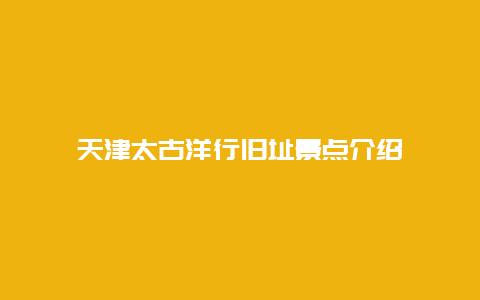 天津太古洋行旧址景点介绍